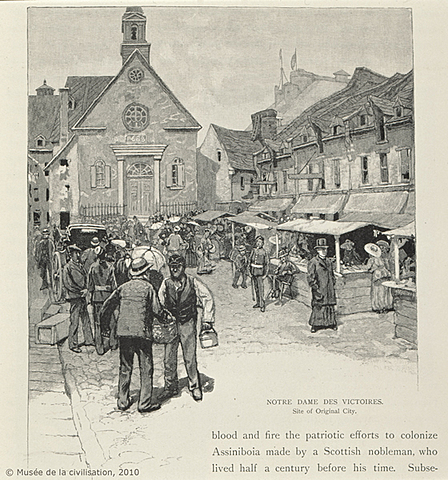 1688

NOTRE DAME DES VICTOIRES.
Site of Original City.

blood and fire the patriotic efforts to colonize Assiniboia made by a Scottish nobleman, who lived half a century before his time. Subse-

© Musée de la civilisation, 2010